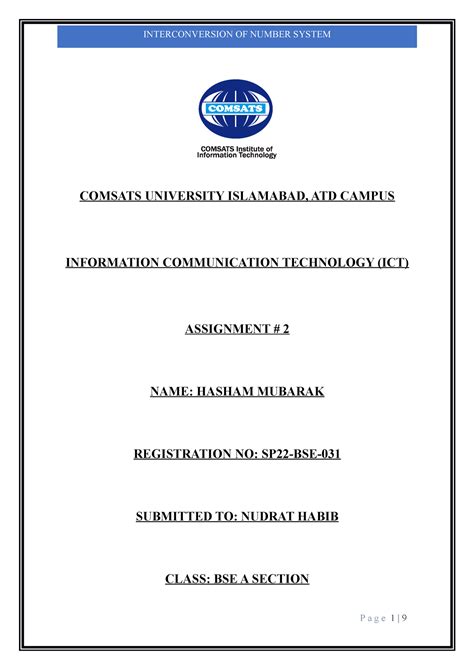 INTERCONVERSION OF NUMBER SYSTEM

COMSATS

COMSATS Institute of Information Technology

COMSATS UNIVERSITY ISLAMABAD, ATD CAMPUS

INFORMATION COMMUNICATION TECHNOLOGY (ICT)

ASSIGNMENT # 2

NAME: HASHAM MUBARAK

REGISTRATION NO: SP22-BSE-031

SUBMITTED TO: NUDRAT HABIB

CLASS: BSE A SECTION

Page 1 | 9